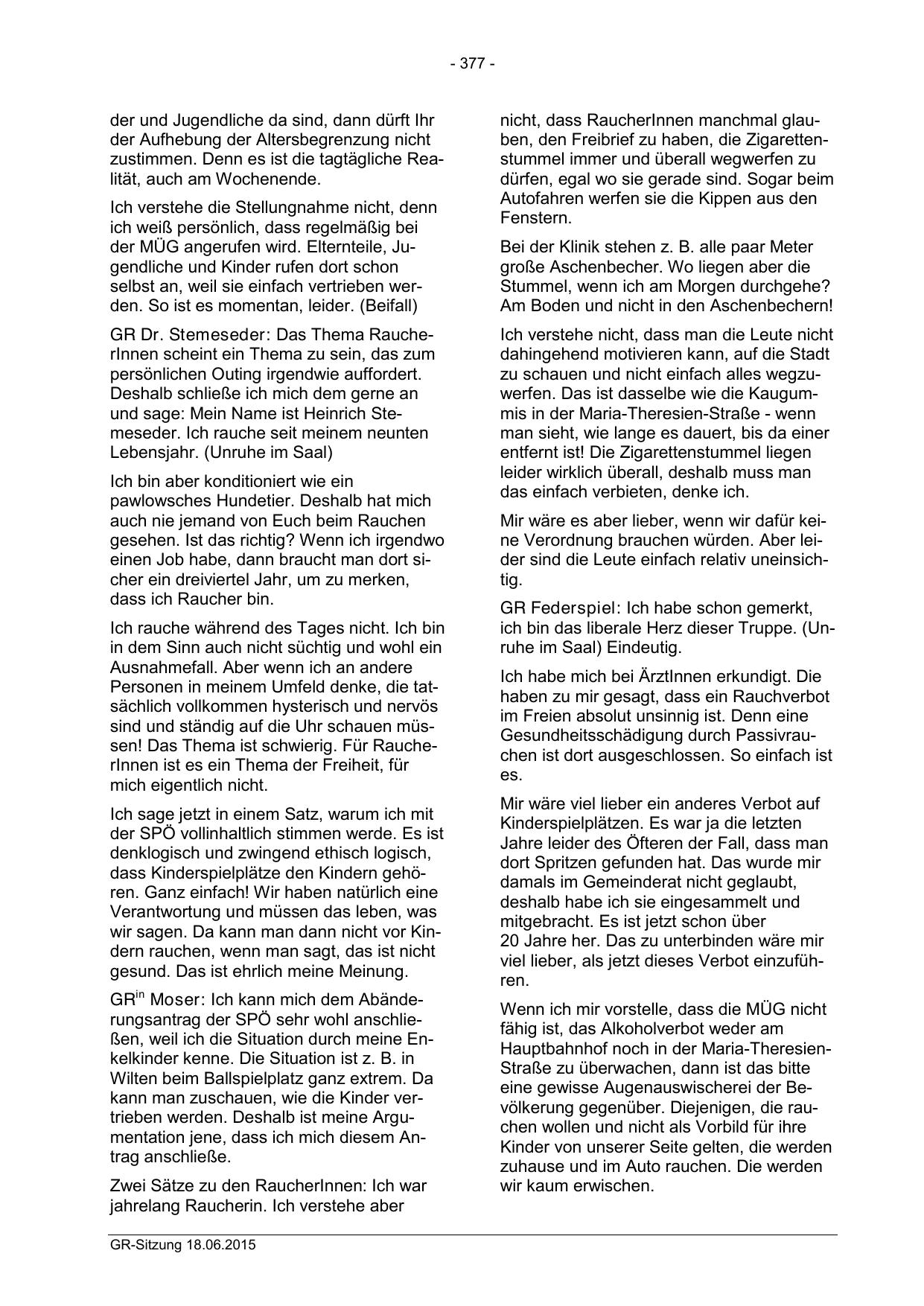 - 377 -

der und Jugendliche da sind, dann dürft Ihr der Aufhebung der Altersbegrenzung nicht zustimmen. Denn es ist die tagtägliche Realität, auch am Wochenende.

Ich verstehe die Stellungnahme nicht, denn ich weiß persönlich, dass regelmäßig bei der MÜG angerufen wird. Elternteile, Jugendliche und Kinder rufen dort schon selbst an, weil sie einfach vertrieben werden. So ist es momentan, leider. (Beifall)

GR Dr. Stemeseder: Das Thema RaucherInnen scheint ein Thema zu sein, das zum persönlichen Outing irgendwie auffordert. Deshalb schließe ich mich dem gerne an und sage: Mein Name ist Heinrich Stemeseder. Ich rauche seit meinem neunten Lebensjahr. (Unruhe im Saal)

Ich bin aber konditioniert wie ein pawlowsches Hundetier. Deshalb hat mich auch nie jemand von Euch beim Rauchen gesehen. Ist das richtig? Wenn ich irgendwo einen Job habe, dann braucht man dort sicher ein dreiviertel Jahr, um zu merken, dass ich Raucher bin.

Ich rauche während des Tages nicht. Ich bin in dem Sinn auch nicht süchtig und wohl ein Ausnahmefall. Aber wenn ich an andere Personen in meinem Umfeld denke, die tatsächlich vollkommen hysterisch und nervös sind und ständig auf die Uhr schauen müssen! Das Thema ist schwierig. Für RaucherInnen ist es ein Thema der Freiheit, für mich eigentlich nicht.

Ich sage jetzt in einem Satz, warum ich mit der SPÖ vollinhaltlich stimmen werde. Es ist denklogisch und zwingend ethisch logisch, dass Kinderspielplätze den Kindern gehören. Ganz einfach! Wir haben natürlich eine Verantwortung und müssen das leben, was wir sagen. Da kann man dann nicht vor Kindern rauchen, wenn man sagt, das ist nicht gesund. Das ist ehrlich meine Meinung.

GR$^{in}$ Moser: Ich kann mich dem Abänderungsantrag der SPÖ sehr wohl anschließen, weil ich die Situation durch meine Enkelkinder kenne. Die Situation ist z. B. in Wilten beim Ballspielplatz ganz extrem. Da kann man zuschauen, wie die Kinder vertrieben werden. Deshalb ist meine Argumentation jene, dass ich mich diesem Antrag anschließe.

Zwei Sätze zu den RaucherInnen: Ich war jahrelang Raucherin. Ich verstehe aber nicht, dass RaucherInnen manchmal glauben, den Freibrief zu haben, die Zigarettenstummel immer und überall wegwerfen zu dürfen, egal wo sie gerade sind. Sogar beim Autofahren werfen sie die Kippen aus den Fenstern.

Bei der Klinik stehen z. B. alle paar Meter große Aschenbecher. Wo liegen aber die Stummel, wenn ich am Morgen durchgehe? Am Boden und nicht in den Aschenbechern!

Ich verstehe nicht, dass man die Leute nicht dahingehend motivieren kann, auf die Stadt zu schauen und nicht einfach alles wegzuwerfen. Das ist dasselbe wie die Kaugummis in der Maria-Theresien-Straße - wenn man sieht, wie lange es dauert, bis da einer entfernt ist! Die Zigarettenstummel liegen leider wirklich überall, deshalb muss man das einfach verbieten, denke ich.

Mir wäre es aber lieber, wenn wir dafür keine Verordnung brauchen würden. Aber leider sind die Leute einfach relativ uneinsichtig.

GR Federspiel: Ich habe schon gemerkt, ich bin das liberale Herz dieser Truppe. (Unruhe im Saal) Eindeutig.

Ich habe mich bei ÄrztInnen erkundigt. Die haben zu mir gesagt, dass ein Rauchverbot im Freien absolut unsinnig ist. Denn eine Gesundheitsschädigung durch Passivrauchen ist dort ausgeschlossen. So einfach ist es.

Mir wäre viel lieber ein anderes Verbot auf Kinderspielplätzen. Es war ja die letzten Jahre leider des Öfteren der Fall, dass man dort Spritzen gefunden hat. Das wurde mir damals im Gemeinderat nicht geglaubt, deshalb habe ich sie eingesammelt und mitgebracht. Es ist jetzt schon über 20 Jahre her. Das zu unterbinden wäre mir viel lieber, als jetzt dieses Verbot einzuführen.

Wenn ich mir vorstelle, dass die MÜG nicht fähig ist, das Alkoholverbot weder am Hauptbahnhof noch in der Maria-Theresien-Straße zu überwachen, dann ist das bitte eine gewisse Augenauswischerei der Bevölkerung gegenüber. Diejenigen, die rauchen wollen und nicht als Vorbild für ihre Kinder von unserer Seite gelten, die werden zuhause und im Auto rauchen. Die werden wir kaum erwischen.

GR-Sitzung 18.06.2015